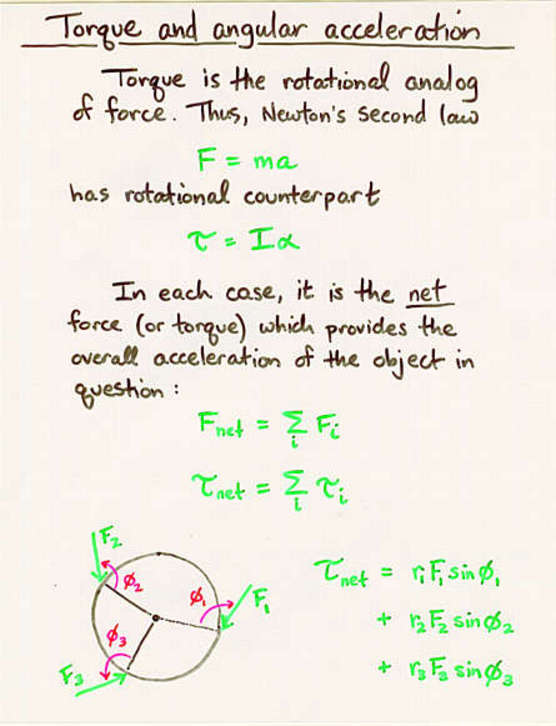 Torque and angular acceleration

Torque is the rotational analog of force. Thus, Newton's second law

$F = ma$

has rotational counterpart

$\tau = I\alpha$

In each case, it is the net force (or torque) which provides the overall acceleration of the object in question:

$F_{net} = \sum_i F_i$

$\tau_{net} = \sum_i \tau_i$

$F_2$
$\phi_2$
$\phi_1$
$F_1$
$\phi_3$
$F_3$

$\tau_{net} = r_1 F_1 \sin\phi_1$
$+ r_2 F_2 \sin\phi_2$
$+ r_3 F_3 \sin\phi_3$